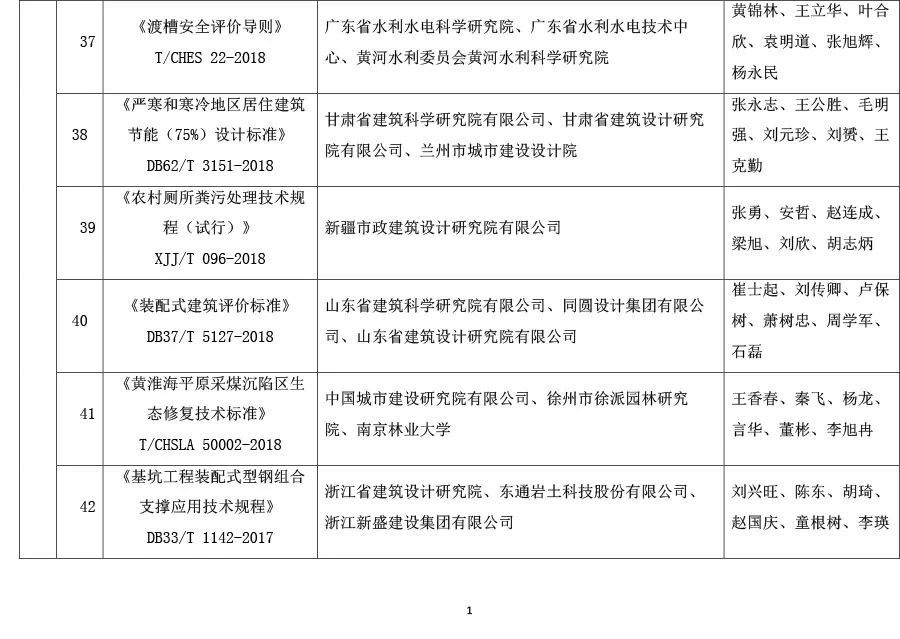 |  | 37 | 《渡槽安全评价导则》 T/CHES 22-2018 | 广东省水利水电科学研究院、广东省水利水电技术中心、黄河水利委员会黄河水利科学研究院 | 黄锦林、王立华、叶合欣、袁明道、张旭辉、杨永民 |
|---|---|---|---|---|
|  | 38 | 《严寒和寒冷地区居住建筑节能（75%）设计标准》 DB62/T 3151-2018 | 甘肃省建筑科学研究院有限公司、甘肃省建筑设计研究院有限公司、兰州市城市建设设计院 | 张永志、王公胜、毛明强、刘元珍、刘赟、王克勤 |
|  | 39 | 《农村厕所粪污处理技术规程（试行）》 XJJ/T 096-2018 | 新疆市政建筑设计研究院有限公司 | 张勇、安哲、赵连成、梁旭、刘欣、胡志炳 |
|  | 40 | 《装配式建筑评价标准》 DB37/T 5127-2018 | 山东省建筑科学研究院有限公司、同圆设计集团有限公司、山东省建筑设计研究院有限公司 | 崔士起、刘传卿、卢保树、萧树忠、周学军、石磊 |
|  | 41 | 《黄淮海平原采煤沉陷区生态修复技术标准》 T/CHSLA 50002-2018 | 中国城市建设研究院有限公司、徐州市徐派园林研究院、南京林业大学 | 王香春、秦飞、杨龙、言华、董彬、李旭冉 |
|  | 42 | 《基坑工程装配式型钢组合支撑应用技术规程》 DB33/T 1142-2017 | 浙江省建筑设计研究院、东通岩土科技股份有限公司、浙江新盛建设集团有限公司 | 刘兴旺、陈东、胡琦、赵国庆、童根树、李瑛 |

1